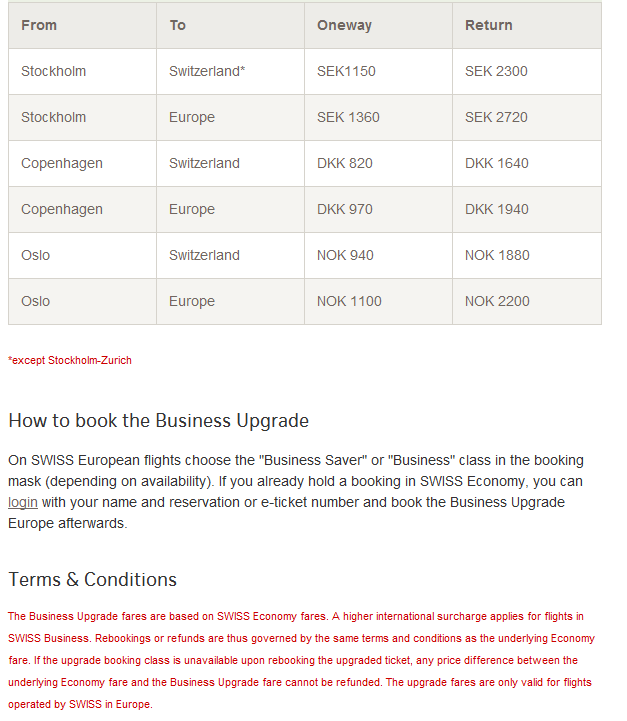 | From | To | Oneway | Return |
|---|---|---|---|
| Stockholm | Switzerland* | SEK1150 | SEK 2300 |
| Stockholm | Europe | SEK 1360 | SEK 2720 |
| Copenhagen | Switzerland | DKK 820 | DKK 1640 |
| Copenhagen | Europe | DKK 970 | DKK 1940 |
| Oslo | Switzerland | NOK 940 | NOK 1880 |
| Oslo | Europe | NOK 1100 | NOK 2200 |

*except Stockholm-Zurich

How to book the Business Upgrade

On SWISS European flights choose the "Business Saver" or "Business" class in the booking mask (depending on availability). If you already hold a booking in SWISS Economy, you can login with your name and reservation or e-ticket number and book the Business Upgrade Europe afterwards.

Terms & Conditions

The Business Upgrade fares are based on SWISS Economy fares. A higher international surcharge applies for flights in SWISS Business. Rebookings or refunds are thus governed by the same terms and conditions as the underlying Economy fare. If the upgrade booking class is unavailable upon rebooking the upgraded ticket, any price difference between the underlying Economy fare and the Business Upgrade fare cannot be refunded. The upgrade fares are only valid for flights operated by SWISS in Europe.